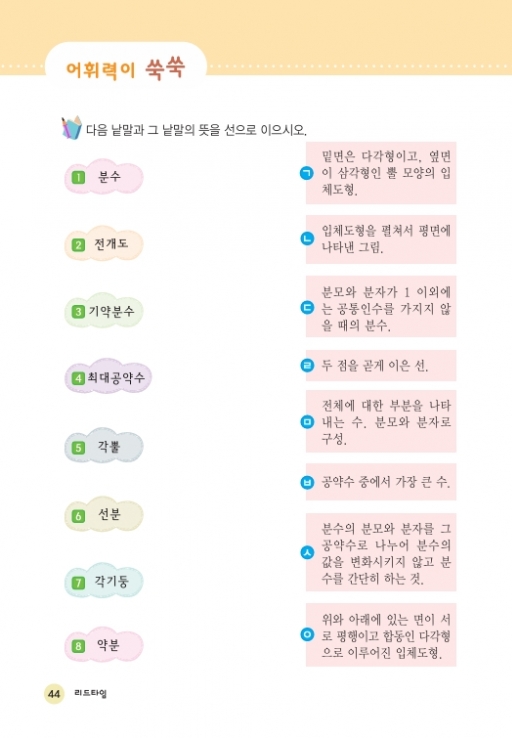 어휘력이 쑥쑥

다음 낱말과 그 낱말의 뜻을 선으로 이으시오.

1 분수

2 전개도

3 기약분수

4 최대공약수

5 각뿔

6 선분

7 각기둥

8 약분

ㄱ 밑면은 다각형이고, 옆면이 삼각형인 뿔 모양의 입체도형.

ㄴ 입체도형을 펼쳐서 평면에 나타낸 그림.

ㄷ 분모와 분자가 1 이외에는 공통인수를 가지지 않을 때의 분수.

ㄹ 두 점을 곧게 이은 선.

ㅁ 전체에 대한 부분을 나타내는 수. 분모와 분자로 구성.

ㅂ 공약수 중에서 가장 큰 수.

ㅅ 분수의 분모와 분자를 그 공약수로 나누어 분수의 값을 변화시키지 않고 분수를 간단히 하는 것.

ㅇ 위와 아래에 있는 면이 서로 평행이고 합동인 다각형으로 이루어진 입체도형.

44 리드타임